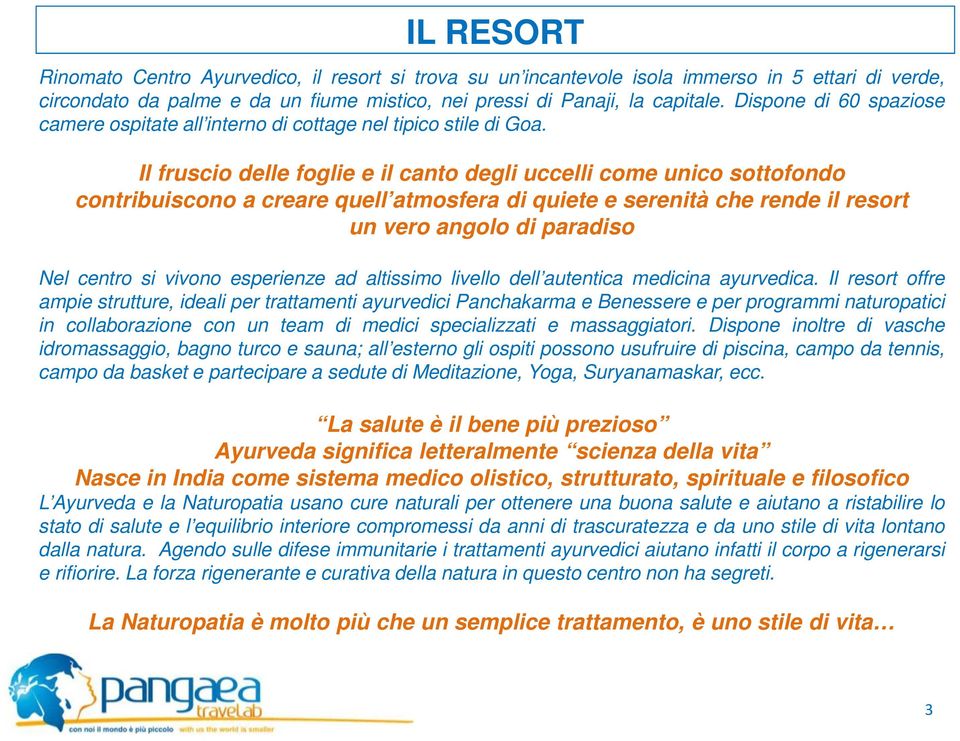 IL RESORT

Rinomato Centro Ayurvedico, il resort si trova su un'incantevole isola immerso in 5 ettari di verde, circondato da palme e da un fiume mistico, nei pressi di Panaji, la capitale. Dispone di 60 spaziose camere ospitate all'interno di cottage nel tipico stile di Goa.

Il fruscio delle foglie e il canto degli uccelli come unico sottofondo contribuiscono a creare quell'atmosfera di quiete e serenità che rende il resort un vero angolo di paradiso

Nel centro si vivono esperienze ad altissimo livello dell'autentica medicina ayurvedica. Il resort offre ampie strutture, ideali per trattamenti ayurvedici Panchakarma e Benessere e per programmi naturopatici in collaborazione con un team di medici specializzati e massaggiatori. Dispone inoltre di vasche idromassaggio, bagno turco e sauna; all'esterno gli ospiti possono usufruire di piscina, campo da tennis, campo da basket e partecipare a sedute di Meditazione, Yoga, Suryanamaskar, ecc.

"La salute è il bene più prezioso"
Ayurveda significa letteralmente "scienza della vita"
Nasce in India come sistema medico olistico, strutturato, spirituale e filosofico
L'Ayurveda e la Naturopatia usano cure naturali per ottenere una buona salute e aiutano a ristabilire lo stato di salute e l'equilibrio interiore compromessi da anni di trascuratezza e da uno stile di vita lontano dalla natura. Agendo sulle difese immunitarie i trattamenti ayurvedici aiutano infatti il corpo a rigenerarsi e rifiorire. La forza rigenerante e curativa della natura in questo centro non ha segreti.

La Naturopatia è molto più che un semplice trattamento, è uno stile di vita…

pangaea travelab
con noi il mondo è più piccolo with us the world is smaller

3